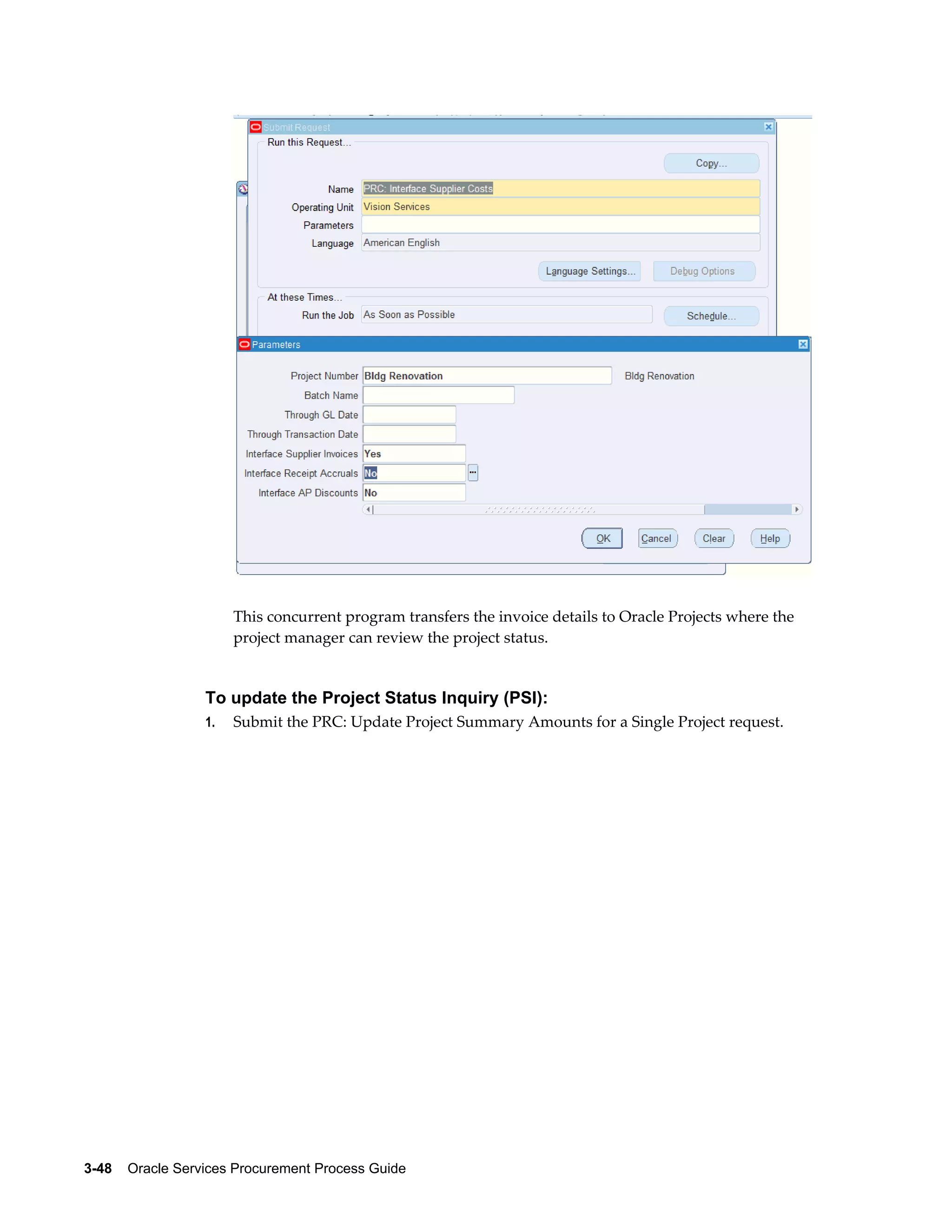 Submit Request

Run this Request...

Copy...

Name PRC: Interface Supplier Costs

Operating Unit Vision Services

Parameters

Language American English

Language Settings... Debug Options

At these Times...

Run the Job As Soon as Possible

Schedule...

Parameters

Project Number Bldg Renovation Bldg Renovation

Batch Name

Through GL Date

Through Transaction Date

Interface Supplier Invoices Yes

Interface Receipt Accruals No

Interface AP Discounts No

OK Cancel Clear Help

This concurrent program transfers the invoice details to Oracle Projects where the project manager can review the project status.

To update the Project Status Inquiry (PSI):

1. Submit the PRC: Update Project Summary Amounts for a Single Project request.

3-48 Oracle Services Procurement Process Guide